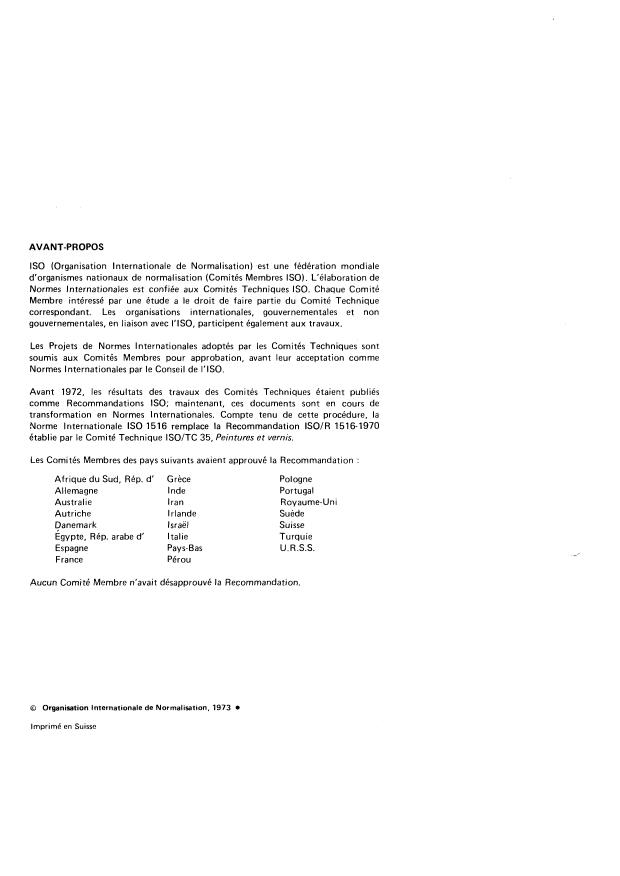 AVANT-PROPOS

ISO (Organisation Internationale de Normalisation) est une fédération mondiale d'organismes nationaux de normalisation (Comités Membres ISO). L'élaboration de Normes Internationales est confiée aux Comités Techniques ISO. Chaque Comité Membre intéressé par une étude a le droit de faire partie du Comité Technique correspondant. Les organisations internationales, gouvernementales et non gouvernementales, en liaison avec l'ISO, participent également aux travaux.

Les Projets de Normes Internationales adoptés par les Comités Techniques sont soumis aux Comités Membres pour approbation, avant leur acceptation comme Normes Internationales par le Conseil de l'ISO.

Avant 1972, les résultats des travaux des Comités Techniques étaient publiés comme Recommandations ISO; maintenant, ces documents sont en cours de transformation en Normes Internationales. Compte tenu de cette procédure, la Norme Internationale ISO 1516 remplace la Recommandation ISO/R 1516-1970 établie par le Comité Technique ISO/TC 35, Peintures et vernis.

Les Comités Membres des pays suivants avaient approuvé la Recommandation :

Afrique du Sud, Rép. d'
Allemagne
Australie
Autriche
Danemark
Égypte, Rép. arabe d'
Espagne
France

Grèce
Inde
Iran
Irlande
Israël
Italie
Pays-Bas
Pérou

Pologne
Portugal
Royaume-Uni
Suède
Suisse
Turquie
U.R.S.S.

Aucun Comité Membre n'avait désapprouvé la Recommandation.

© Organisation Internationale de Normalisation, 1973 •

Imprimé en Suisse